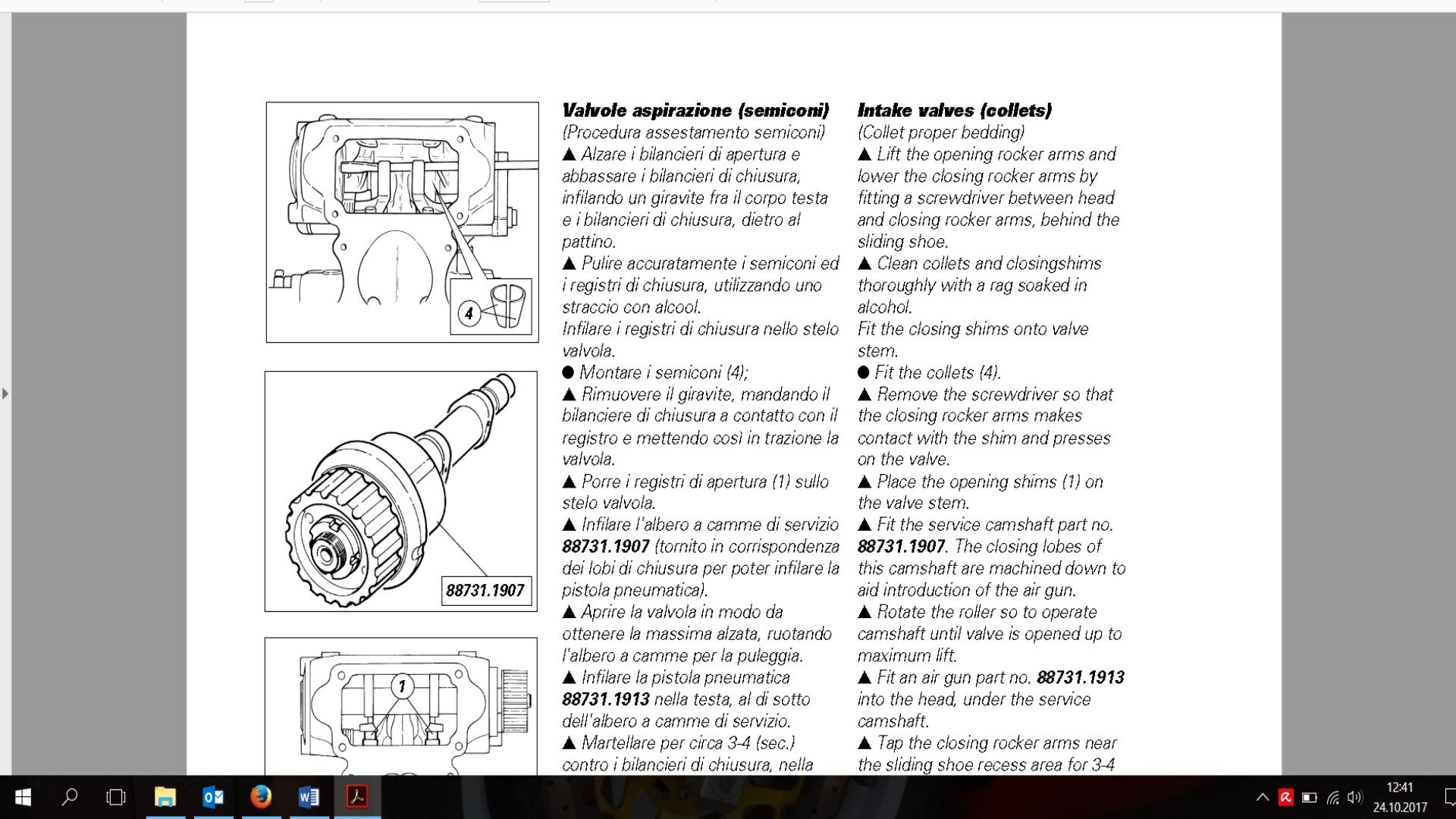 4

88731.1907

1

**Valvole aspirazione (semiconi)**
(Procedura assestamento semiconi)
▲ Alzare i bilancieri di apertura e abbassare i bilancieri di chiusura, infilando un giravite fra il corpo testa e i bilancieri di chiusura, dietro al pattino.
▲ Pulire accuratamente i semiconi ed i registri di chiusura, utilizzando uno straccio con alcool.
Infilare i registri di chiusura nello stelo valvola.
● Montare i semiconi (4);
▲ Rimuovere il giravite, mandando il bilanciere di chiusura a contatto con il registro e mettendo così in trazione la valvola.
▲ Porre i registri di apertura (1) sullo stelo valvola.
▲ Infilare l'albero a camme di servizio **88731.1907** (tornito in corrispondenza dei lobi di chiusura per poter infilare la pistola pneumatica).
▲ Aprire la valvola in modo da ottenere la massima alzata, ruotando l'albero a camme per la puleggia.
▲ Infilare la pistola pneumatica **88731.1913** nella testa, al di sotto dell'albero a camme di servizio.
▲ Martellare per circa 3-4 (sec.) contro i bilancieri di chiusura, nella

**Intake valves (collets)**
(Collet proper bedding)
▲ Lift the opening rocker arms and lower the closing rocker arms by fitting a screwdriver between head and closing rocker arms, behind the sliding shoe.
▲ Clean collets and closingshims thoroughly with a rag soaked in alcohol.
Fit the closing shims onto valve stem.
● Fit the collets (4).
▲ Remove the screwdriver so that the closing rocker arms makes contact with the shim and presses on the valve.
▲ Place the opening shims (1) on the valve stem.
▲ Fit the service camshaft part no. **88731.1907**. The closing lobes of this camshaft are machined down to aid introduction of the air gun.
▲ Rotate the roller so to operate camshaft until valve is opened up to maximum lift.
▲ Fit an air gun part no. **88731.1913** into the head, under the service camshaft.
▲ Tap the closing rocker arms near the sliding shoe recess area for 3-4

12:41
24.10.2017